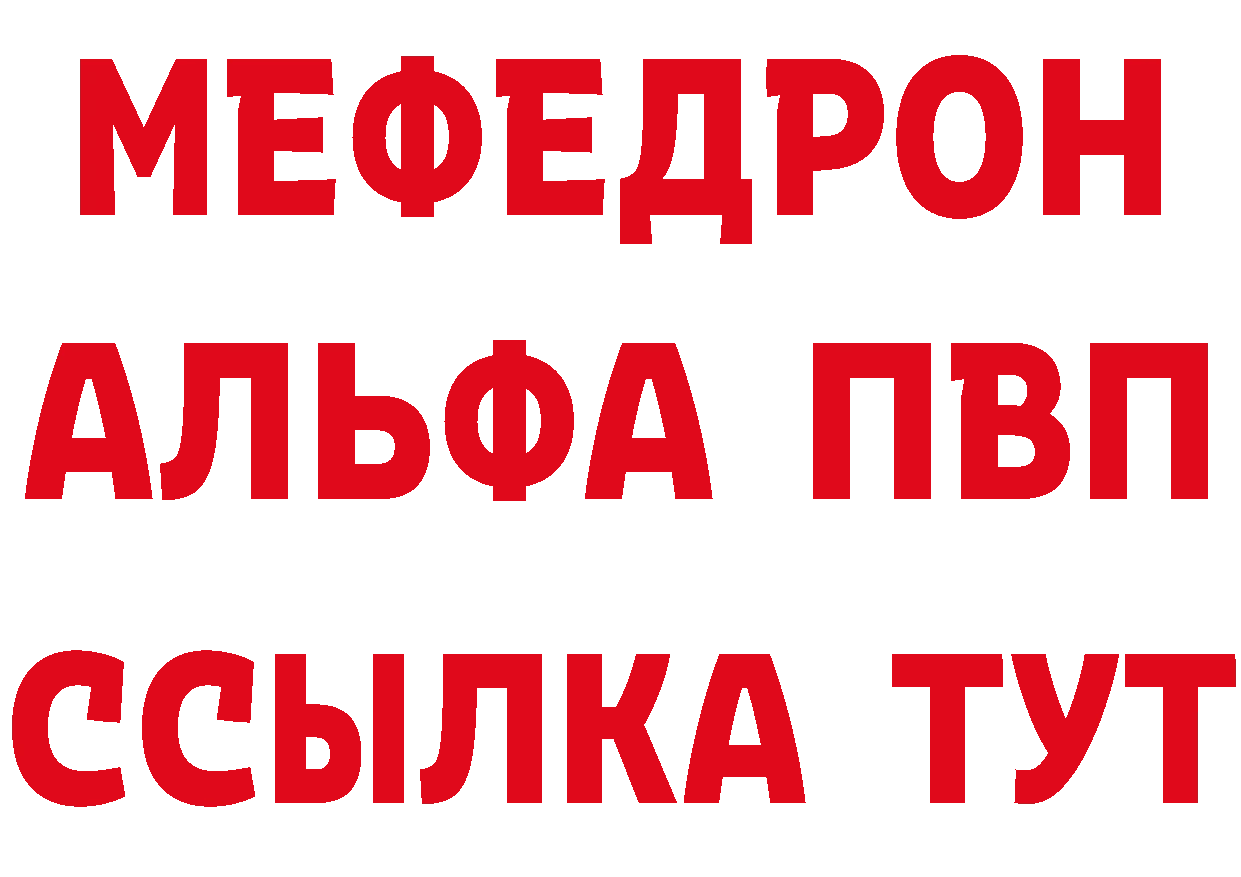 МЕФЕДРОН
АЛЬФА ПВП
ССЫЛКА ТУТ